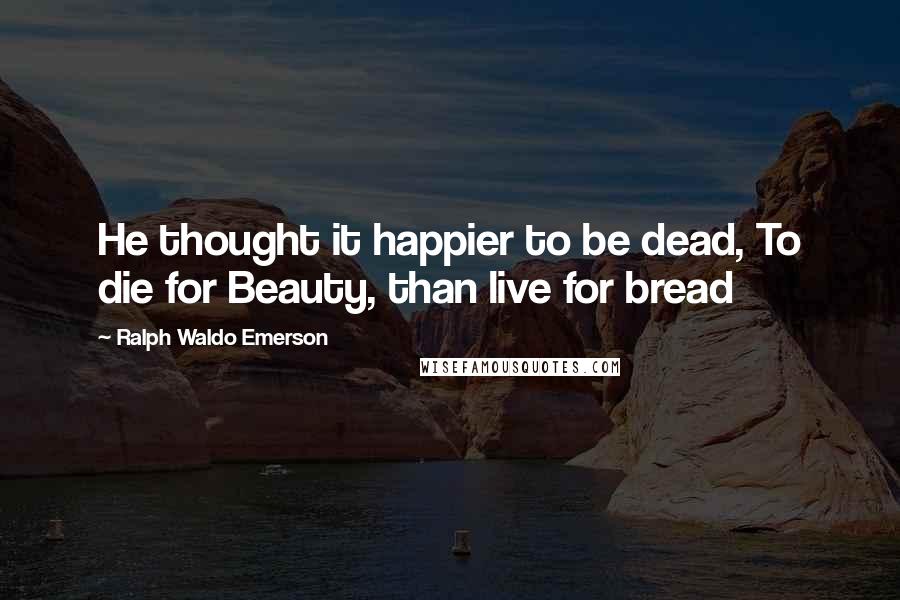 He thought it happier to be dead, To die for Beauty, than live for bread

~ Ralph Waldo Emerson

WISEFAMOUSQUOTES.COM